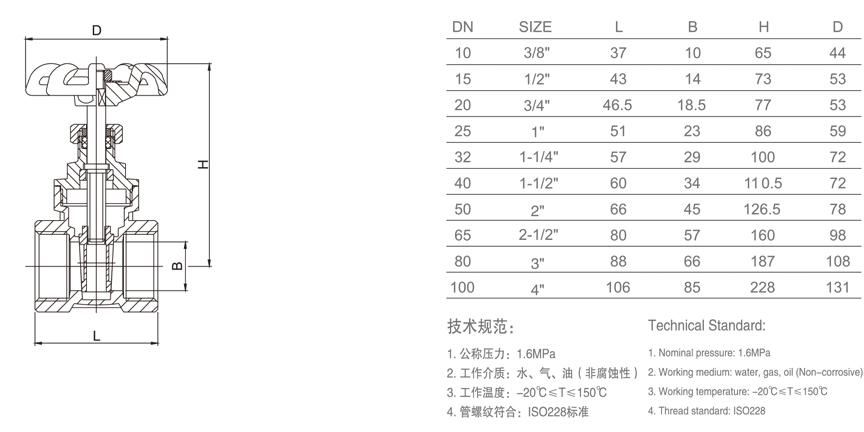 D

H

B

L

| DN | SIZE | L | B | H | D |
|---|---|---|---|---|---|
| 10 | 3/8" | 37 | 10 | 65 | 44 |
| 15 | 1/2" | 43 | 14 | 73 | 53 |
| 20 | 3/4" | 46.5 | 18.5 | 77 | 53 |
| 25 | 1" | 51 | 23 | 86 | 59 |
| 32 | 1-1/4" | 57 | 29 | 100 | 72 |
| 40 | 1-1/2" | 60 | 34 | 110.5 | 72 |
| 50 | 2" | 66 | 45 | 126.5 | 78 |
| 65 | 2-1/2" | 80 | 57 | 160 | 98 |
| 80 | 3" | 88 | 66 | 187 | 108 |
| 100 | 4" | 106 | 85 | 228 | 131 |

技术规范：

1. 公称压力：1.6MPa
2. 工作介质：水、气、油（非腐蚀性）
3. 工作温度：-20℃≤T≤150℃
4. 管螺纹符合：ISO228标准

Technical Standard:

1. Nominal pressure: 1.6MPa
2. Working medium: water, gas, oil (Non-corrosive)
3. Working temperature: -20℃≤T≤150℃
4. Thread standard: ISO228